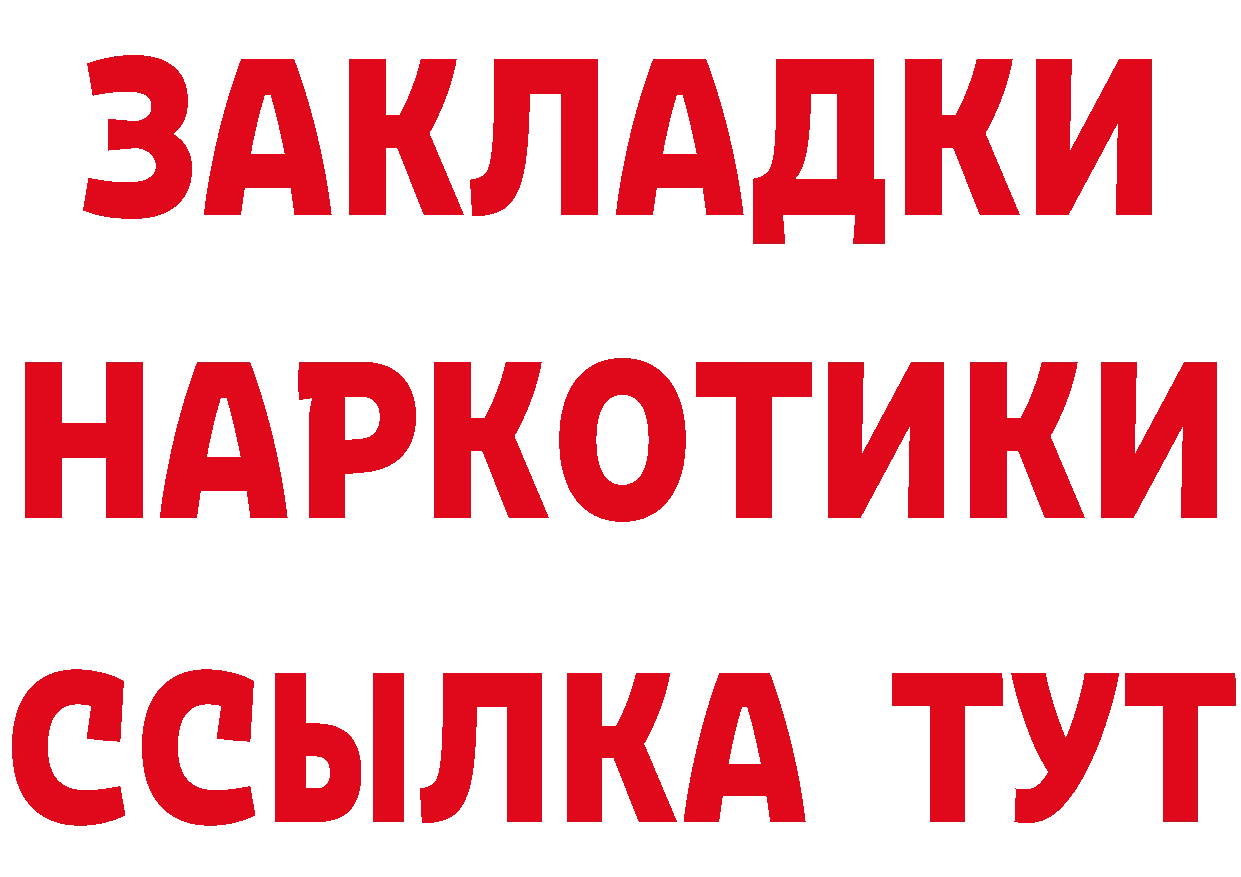 ЗАКЛАДКИ НАРКОТИКИ ССЫЛКА ТУТ